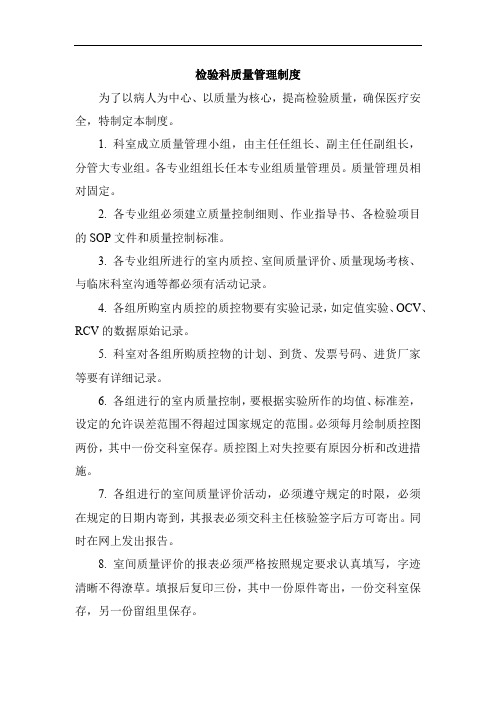 检验科质量管理制度

为了以病人为中心、以质量为核心，提高检验质量，确保医疗安全，特制定本制度。

1. 科室成立质量管理小组，由主任任组长、副主任任副组长，分管大专业组。各专业组组长任本专业组质量管理员。质量管理员相对固定。

2. 各专业组必须建立质量控制细则、作业指导书、各检验项目的 SOP 文件和质量控制标准。

3. 各专业组所进行的室内质控、室间质量评价、质量现场考核、与临床科室沟通等都必须有活动记录。

4. 各组所购室内质控的质控物要有实验记录，如定值实验、OCV、RCV 的数据原始记录。

5. 科室对各组所购质控物的计划、到货、发票号码、进货厂家等要有详细记录。

6. 各组进行的室内质量控制，要根据实验所作的均值、标准差，设定的允许误差范围不得超过国家规定的范围。必须每月绘制质控图两份，其中一份交科室保存。质控图上对失控要有原因分析和改进措施。

7. 各组进行的室间质量评价活动，必须遵守规定的时限，必须在规定的日期内寄到，其报表必须交科主任核验签字后方可寄出。同时在网上发出报告。

8. 室间质量评价的报表必须严格按照规定要求认真填写，字迹清晰不得潦草。填报后复印三份，其中一份原件寄出，一份交科室保存，另一份留组里保存。